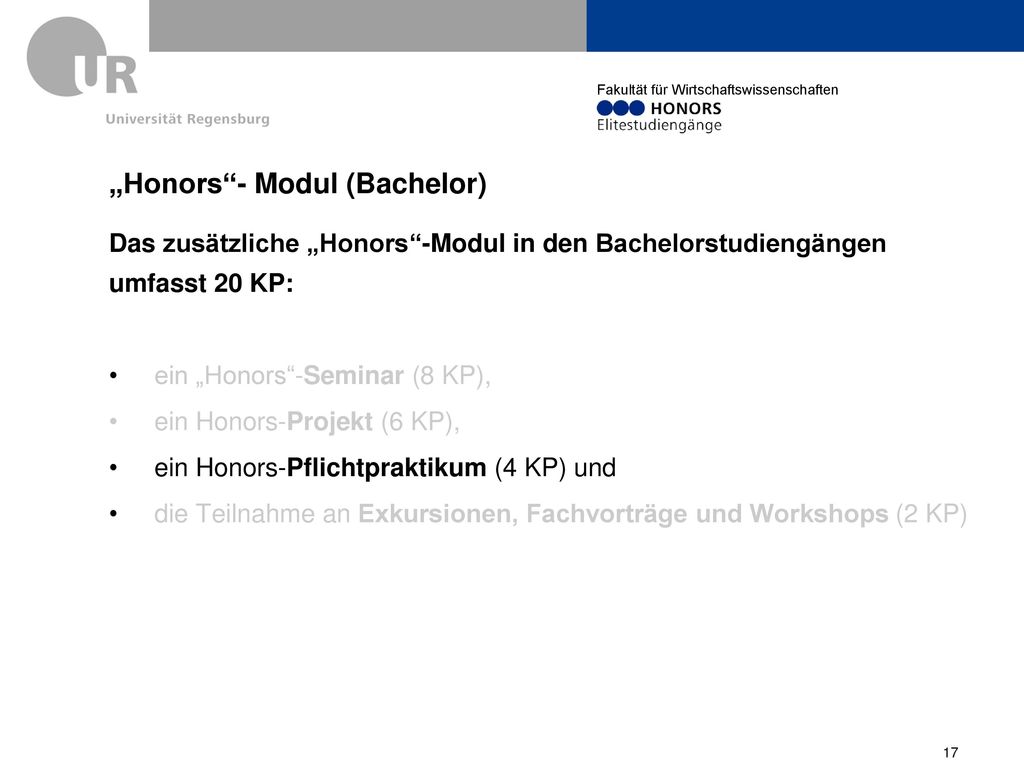 UR
Universität Regensburg

Fakultät für Wirtschaftswissenschaften
HONORS
Elitestudiengänge

„Honors“- Modul (Bachelor)

Das zusätzliche „Honors“-Modul in den Bachelorstudiengängen umfasst 20 KP:

• ein „Honors“-Seminar (8 KP),
• ein Honors-Projekt (6 KP),
• ein Honors-Pflichtpraktikum (4 KP) und
• die Teilnahme an Exkursionen, Fachvorträge und Workshops (2 KP)

17